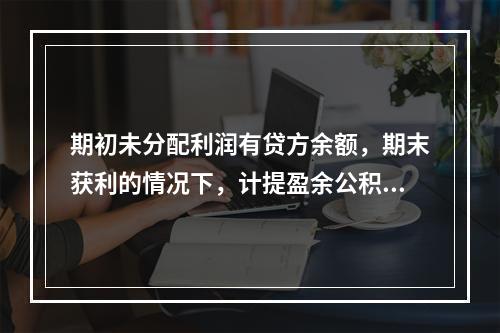 期初未分配利润有贷方余额，期末获利的情况下，计提盈余公积...